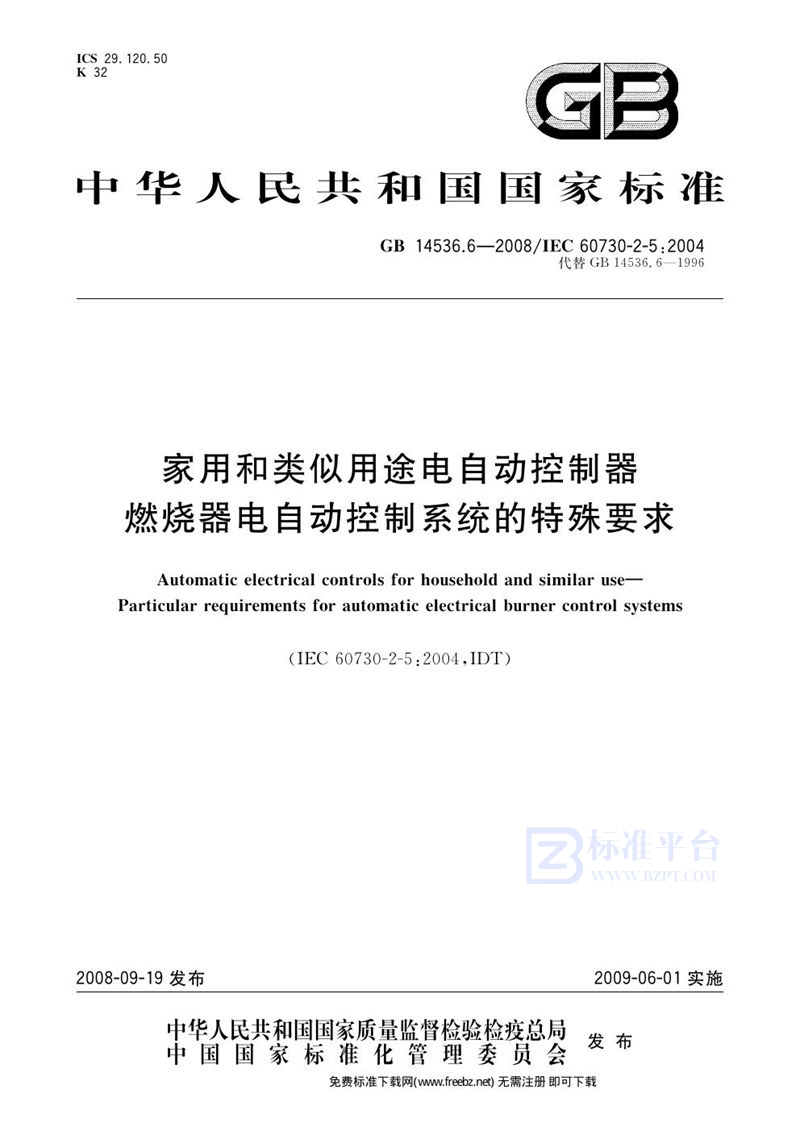 ICS 29.120.50
K 32

GB

中华人民共和国国家标准

GB 14536.6—2008/IEC 60730-2-5:2004
代替 GB 14536.6—1996

家用和类似用途电自动控制器
燃烧器电自动控制系统的特殊要求

Automatic electrical controls for household and similar use—
Particular requirements for automatic electrical burner control systems

(IEC 60730-2-5:2004,IDT)

标准平台
WWW.BZPT.COM

2008-09-19 发布

2009-06-01 实施

中华人民共和国国家质量监督检验检疫总局
中国国家标准化管理委员会
发布

免费标准下载网(www.freebz.net) 无需注册 即可下载